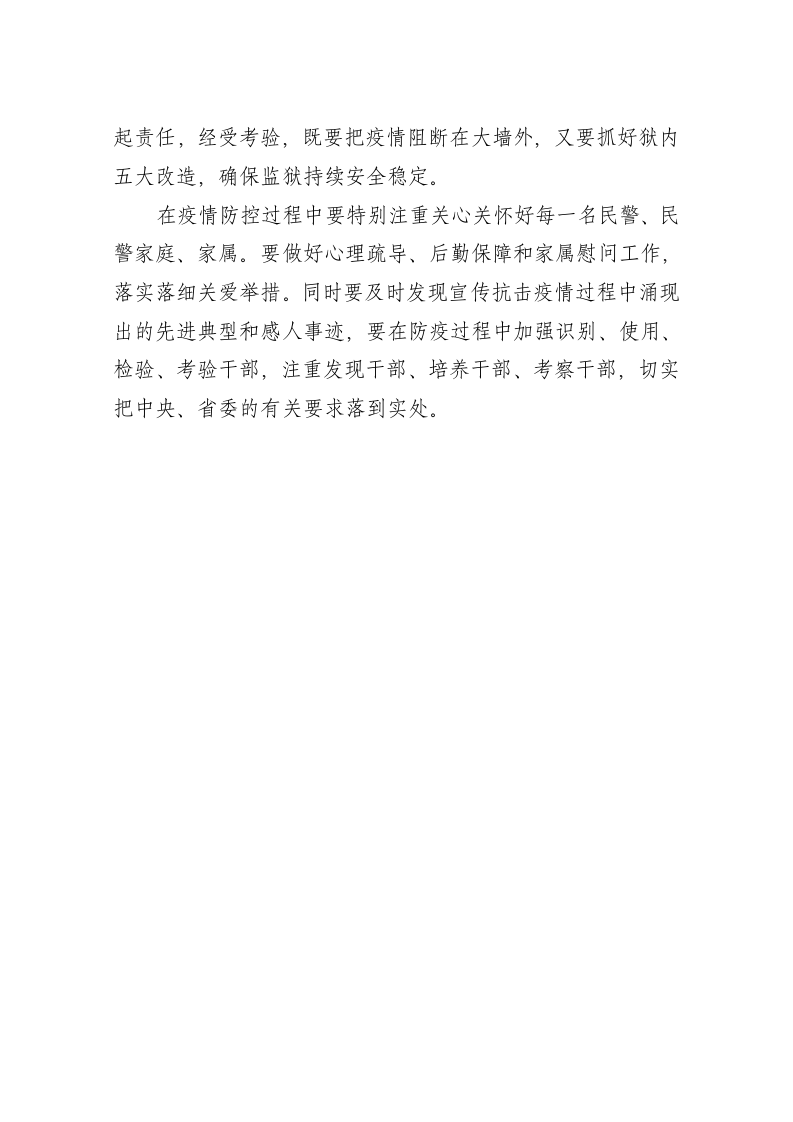 起责任，经受考验，既要把疫情阻断在大墙外，又要抓好狱内五大改造，确保监狱持续安全稳定。

在疫情防控过程中要特别注重关心关怀好每一名民警、民警家庭、家属。要做好心理疏导、后勤保障和家属慰问工作，落实落细关爱举措。同时要及时发现宣传抗击疫情过程中涌现出的先进典型和感人事迹，要在防疫过程中加强识别、使用、检验、考验干部，注重发现干部、培养干部、考察干部，切实把中央、省委的有关要求落到实处。